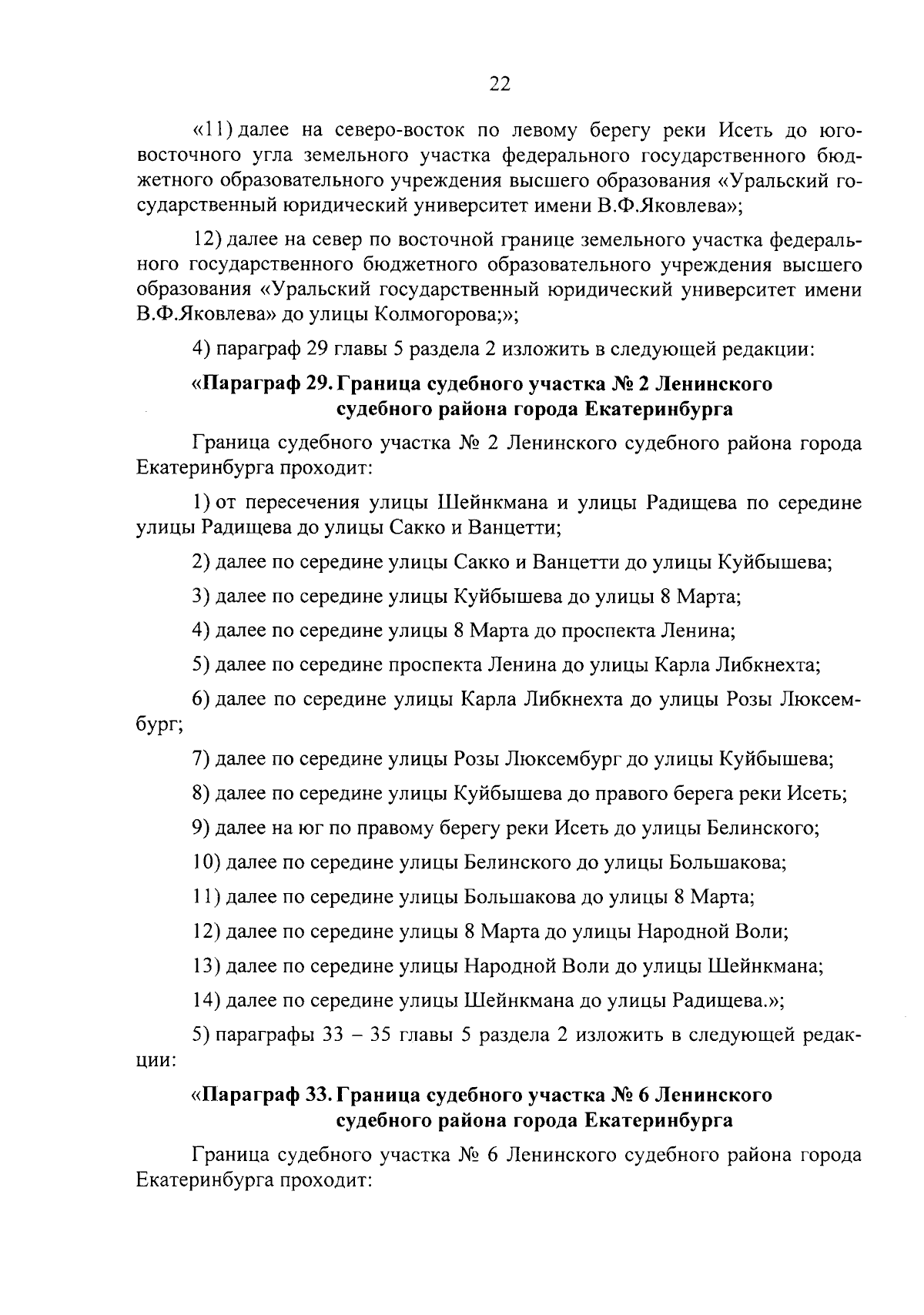 22

«11) далее на северо-восток по левому берегу реки Исеть до юго-восточного угла земельного участка федерального государственного бюджетного образовательного учреждения высшего образования «Уральский государственный юридический университет имени В.Ф.Яковлева»;

12) далее на север по восточной границе земельного участка федерального государственного бюджетного образовательного учреждения высшего образования «Уральский государственный юридический университет имени В.Ф.Яковлева» до улицы Колмогорова;»;

4) параграф 29 главы 5 раздела 2 изложить в следующей редакции:

«Параграф 29. Граница судебного участка № 2 Ленинского судебного района города Екатеринбурга

Граница судебного участка № 2 Ленинского судебного района города Екатеринбурга проходит:

1) от пересечения улицы Шейнкмана и улицы Радищева по середине улицы Радищева до улицы Сакко и Ванцетти;

2) далее по середине улицы Сакко и Ванцетти до улицы Куйбышева;

3) далее по середине улицы Куйбышева до улицы 8 Марта;

4) далее по середине улицы 8 Марта до проспекта Ленина;

5) далее по середине проспекта Ленина до улицы Карла Либкнехта;

6) далее по середине улицы Карла Либкнехта до улицы Розы Люксембург;

7) далее по середине улицы Розы Люксембург до улицы Куйбышева;

8) далее по середине улицы Куйбышева до правого берега реки Исеть;

9) далее на юг по правому берегу реки Исеть до улицы Белинского;

10) далее по середине улицы Белинского до улицы Большакова;

11) далее по середине улицы Большакова до улицы 8 Марта;

12) далее по середине улицы 8 Марта до улицы Народной Воли;

13) далее по середине улицы Народной Воли до улицы Шейнкмана;

14) далее по середине улицы Шейнкмана до улицы Радищева.»;

5) параграфы 33 – 35 главы 5 раздела 2 изложить в следующей редакции:

«Параграф 33. Граница судебного участка № 6 Ленинского судебного района города Екатеринбурга

Граница судебного участка № 6 Ленинского судебного района города Екатеринбурга проходит: